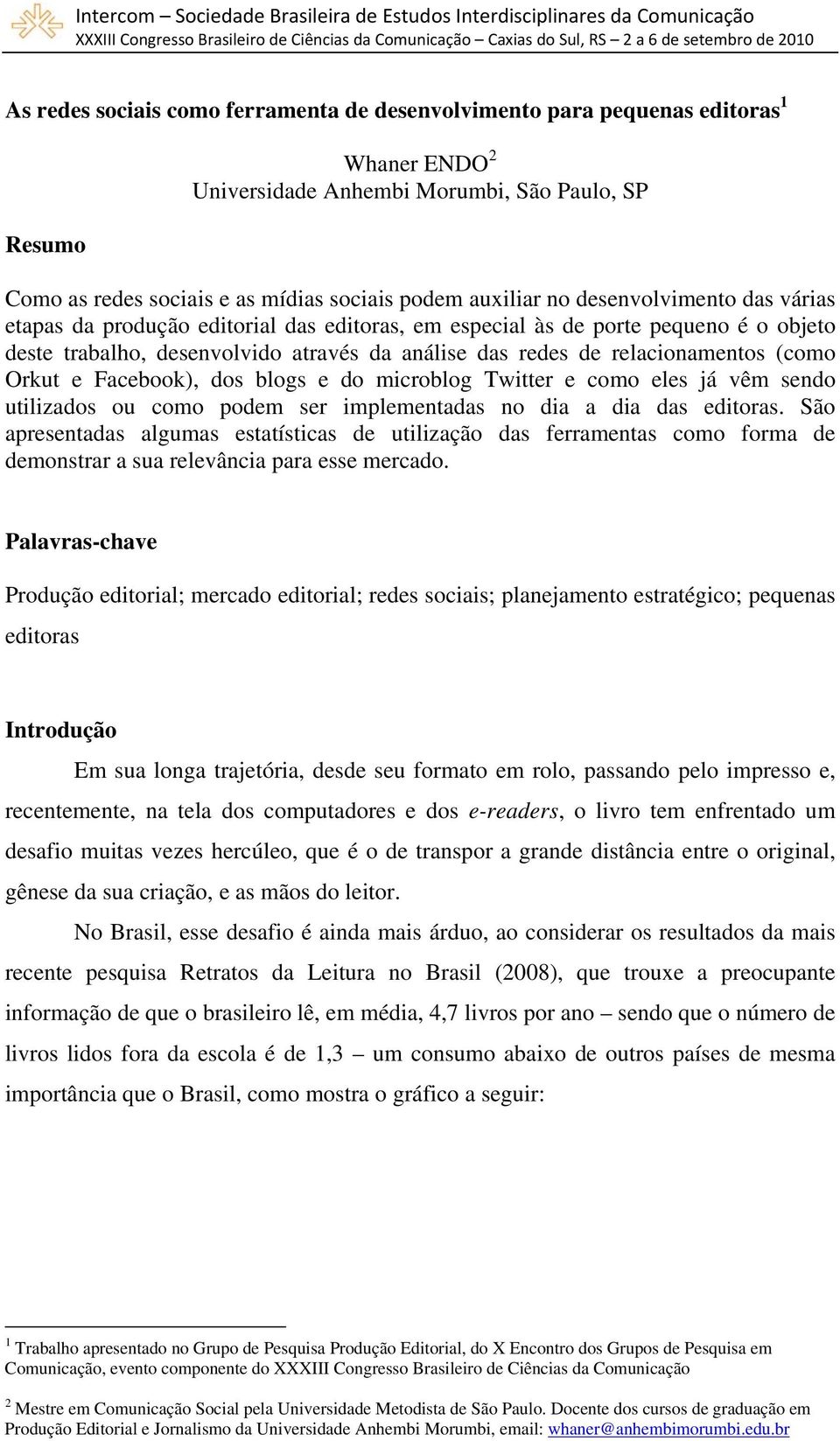 Intercom – Sociedade Brasileira de Estudos Interdisciplinares da Comunicação
XXXIII Congresso Brasileiro de Ciências da Comunicação – Caxias do Sul, RS – 2 a 6 de setembro de 2010

As redes sociais como ferramenta de desenvolvimento para pequenas editoras$^1$

Whaner ENDO$^2$
Universidade Anhembi Morumbi, São Paulo, SP

Resumo

Como as redes sociais e as mídias sociais podem auxiliar no desenvolvimento das várias etapas da produção editorial das editoras, em especial às de porte pequeno é o objeto deste trabalho, desenvolvido através da análise das redes de relacionamentos (como Orkut e Facebook), dos blogs e do microblog Twitter e como eles já vêm sendo utilizados ou como podem ser implementadas no dia a dia das editoras. São apresentadas algumas estatísticas de utilização das ferramentas como forma de demonstrar a sua relevância para esse mercado.

Palavras-chave

Produção editorial; mercado editorial; redes sociais; planejamento estratégico; pequenas editoras

Introdução

Em sua longa trajetória, desde seu formato em rolo, passando pelo impresso e, recentemente, na tela dos computadores e dos e-readers, o livro tem enfrentado um desafio muitas vezes hercúleo, que é o de transpor a grande distância entre o original, gênese da sua criação, e as mãos do leitor.

No Brasil, esse desafio é ainda mais árduo, ao considerar os resultados da mais recente pesquisa Retratos da Leitura no Brasil (2008), que trouxe a preocupante informação de que o brasileiro lê, em média, 4,7 livros por ano – sendo que o número de livros lidos fora da escola é de 1,3 – um consumo abaixo de outros países de mesma importância que o Brasil, como mostra o gráfico a seguir:

$^1$ Trabalho apresentado no Grupo de Pesquisa Produção Editorial, do X Encontro dos Grupos de Pesquisa em Comunicação, evento componente do XXXIII Congresso Brasileiro de Ciências da Comunicação

$^2$ Mestre em Comunicação Social pela Universidade Metodista de São Paulo. Docente dos cursos de graduação em Produção Editorial e Jornalismo da Universidade Anhembi Morumbi, email: whaner@anhembimorumbi.edu.br